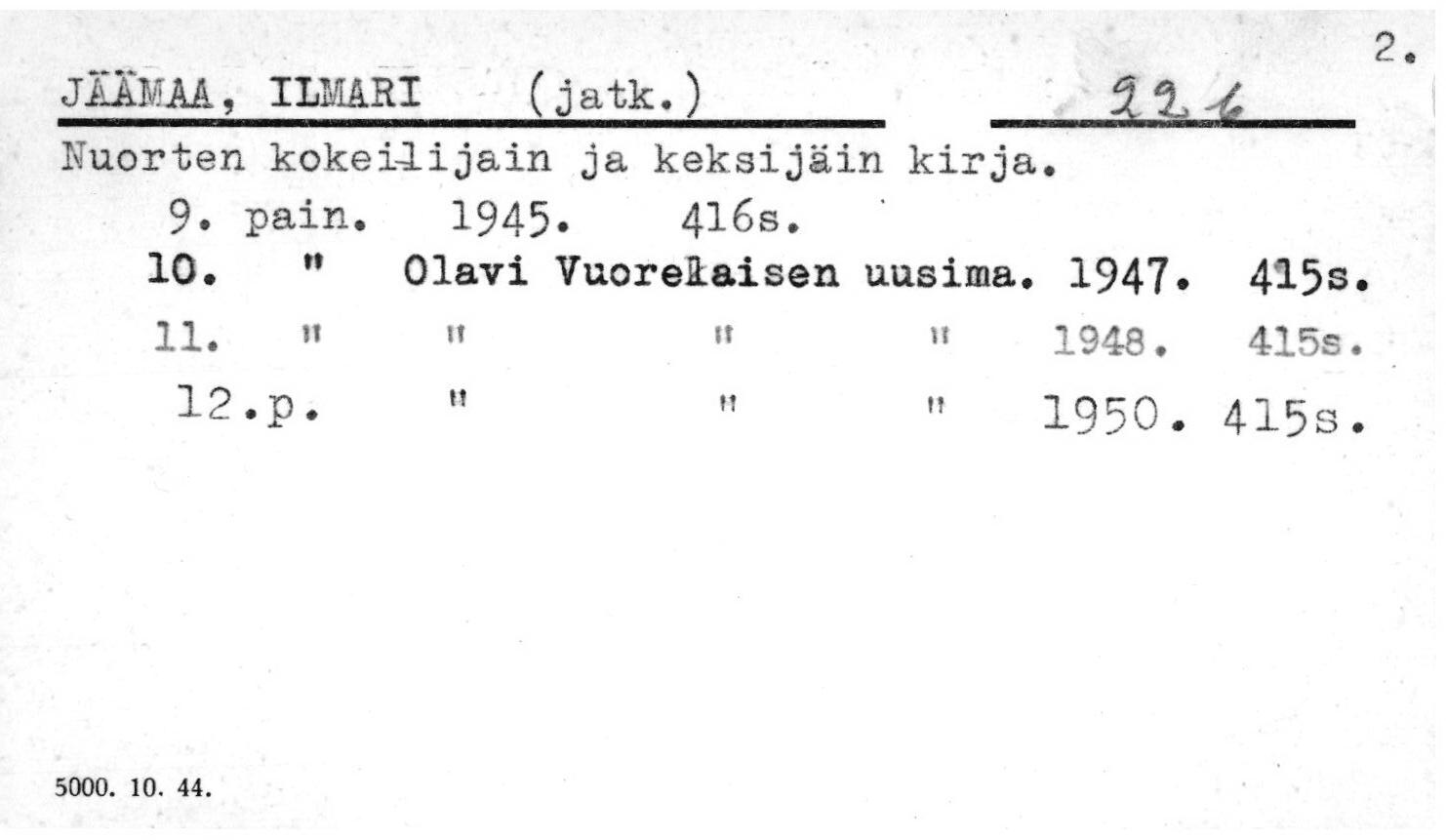 2.

JÄÄMAA, ILMARI (jatk.) 926

Nuorten kokeilijain ja keksijäin kirja.
9. pain. 1945. 416s.
10. " Olavi Vuorelaisen uusima. 1947. 415s.
11. " " " " 1948. 415s.
12.p. " " " 1950. 415s.

5000. 10. 44.